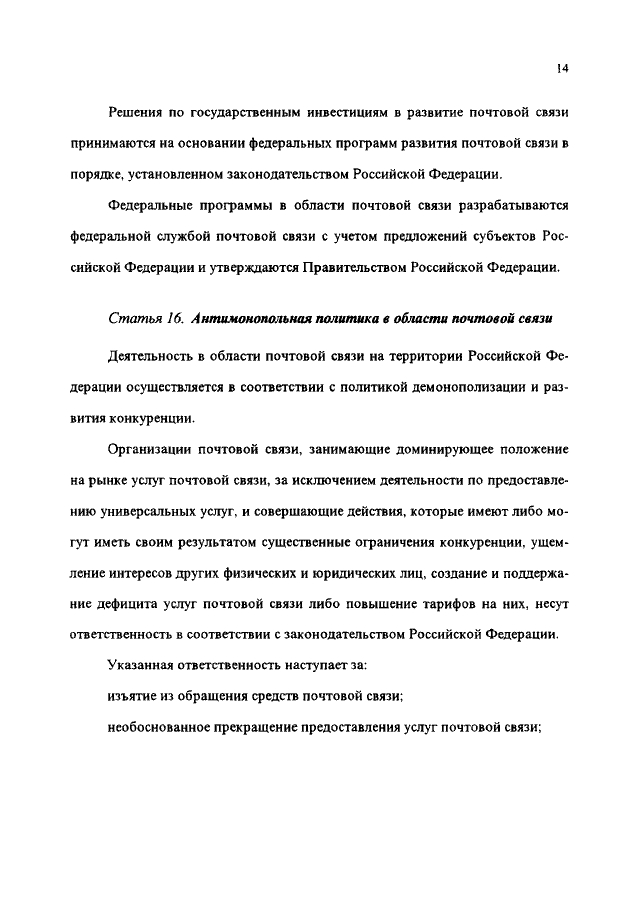 14

Решения по государственным инвестициям в развитие почтовой связи принимаются на основании федеральных программ развития почтовой связи в порядке, установленном законодательством Российской Федерации.

Федеральные программы в области почтовой связи разрабатываются федеральной службой почтовой связи с учетом предложений субъектов Российской Федерации и утверждаются Правительством Российской Федерации.

Статья 16. Антимонопольная политика в области почтовой связи

Деятельность в области почтовой связи на территории Российской Федерации осуществляется в соответствии с политикой демонополизации и развития конкуренции.

Организации почтовой связи, занимающие доминирующее положение на рынке услуг почтовой связи, за исключением деятельности по предоставлению универсальных услуг, и совершающие действия, которые имеют либо могут иметь своим результатом существенные ограничения конкуренции, ущемление интересов других физических и юридических лиц, создание и поддержание дефицита услуг почтовой связи либо повышение тарифов на них, несут ответственность в соответствии с законодательством Российской Федерации.

Указанная ответственность наступает за:

изъятие из обращения средств почтовой связи;

необоснованное прекращение предоставления услуг почтовой связи;